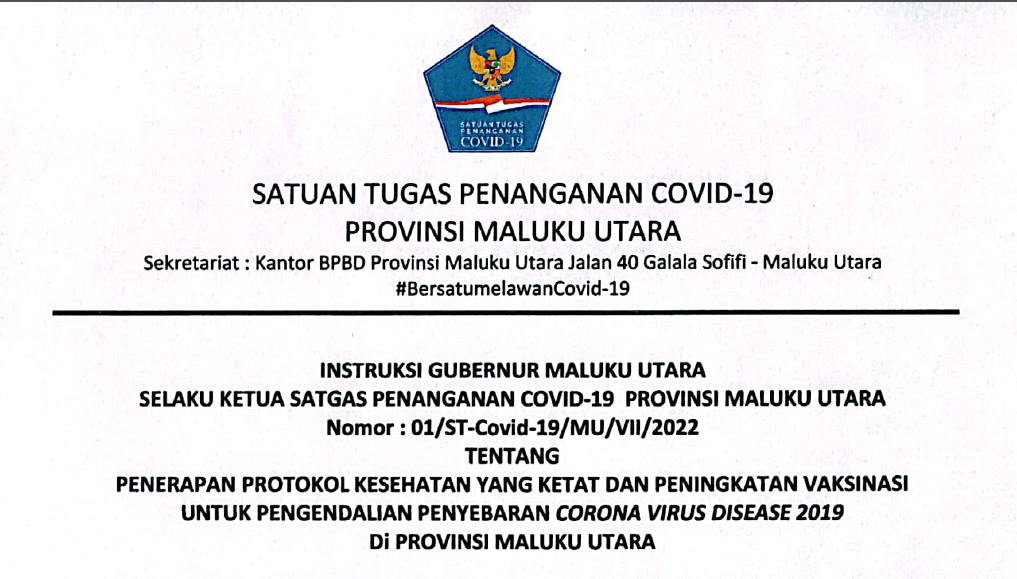 SATUAN TUGAS PENANGANAN COVID-19

SATUAN TUGAS PENANGANAN COVID-19
PROVINSI MALUKU UTARA
Sekretariat : Kantor BPBD Provinsi Maluku Utara Jalan 40 Galala Sofifi - Maluku Utara
#BersatumelawanCovid-19

INSTRUKSI GUBERNUR MALUKU UTARA
SELAKU KETUA SATGAS PENANGANAN COVID-19 PROVINSI MALUKU UTARA
Nomor : 01/ST-Covid-19/MU/VII/2022
TENTANG
PENERAPAN PROTOKOL KESEHATAN YANG KETAT DAN PENINGKATAN VAKSINASI
UNTUK PENGENDALIAN PENYEBARAN CORONA VIRUS DISEASE 2019
Di PROVINSI MALUKU UTARA